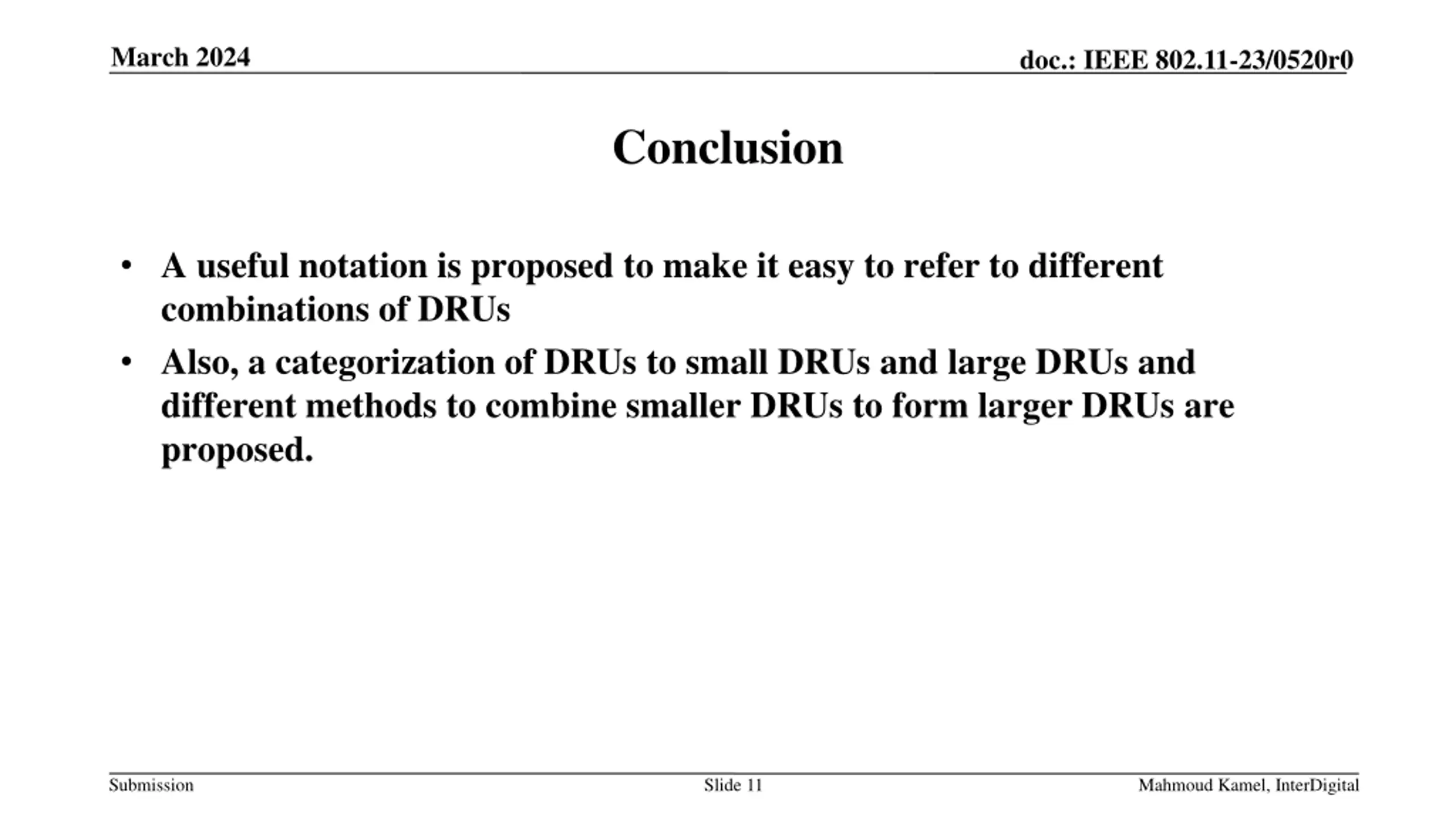 March 2024

doc.: IEEE 802.11-23/0520r0

Conclusion

• A useful notation is proposed to make it easy to refer to different combinations of DRUs
• Also, a categorization of DRUs to small DRUs and large DRUs and different methods to combine smaller DRUs to form larger DRUs are proposed.

Submission

Slide 11

Mahmoud Kamel, InterDigital